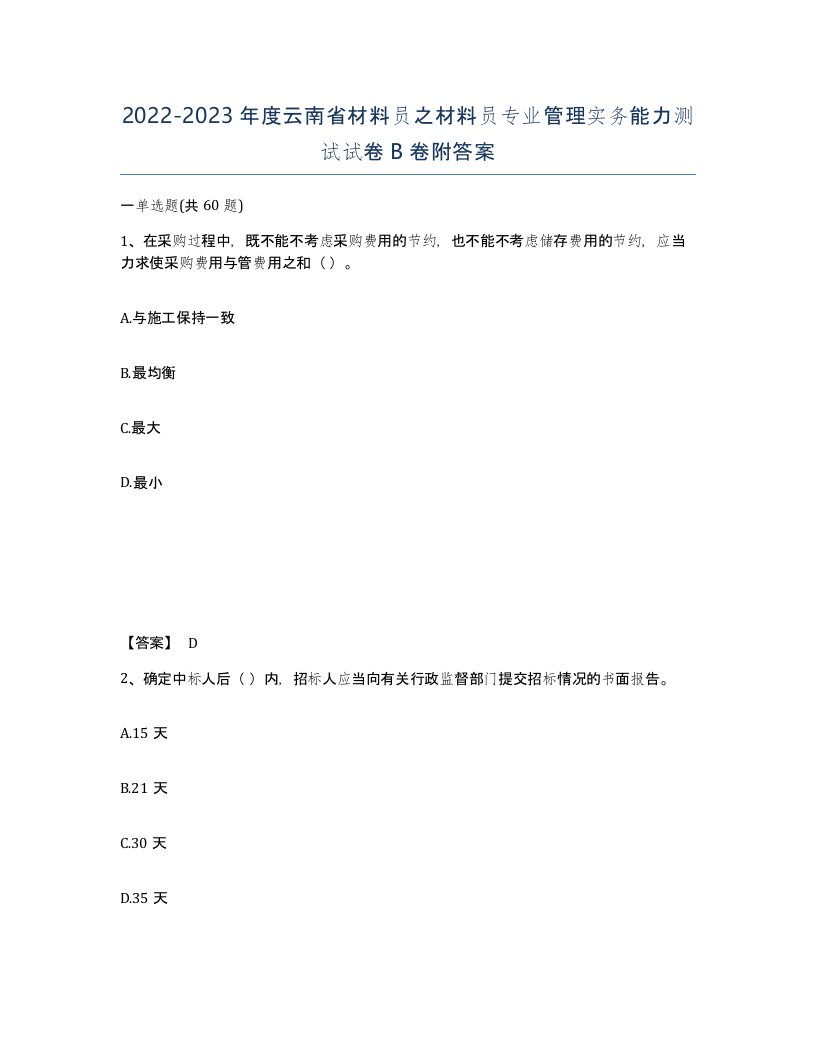 2022-2023年度云南省材料员之材料员专业管理实务能力测试试卷B卷附答案

一单选题(共60题)

1、在采购过程中，既不能不考虑采购费用的节约，也不能不考虑储存费用的节约，应当力求使采购费用与管费用之和（）。

A.与施工保持一致

B.最均衡

C.最大

D.最小

【答案】 D

2、确定中标人后（）内，招标人应当向有关行政监督部门提交招标情况的书面报告。

A.15天

B.21天

C.30天

D.35天